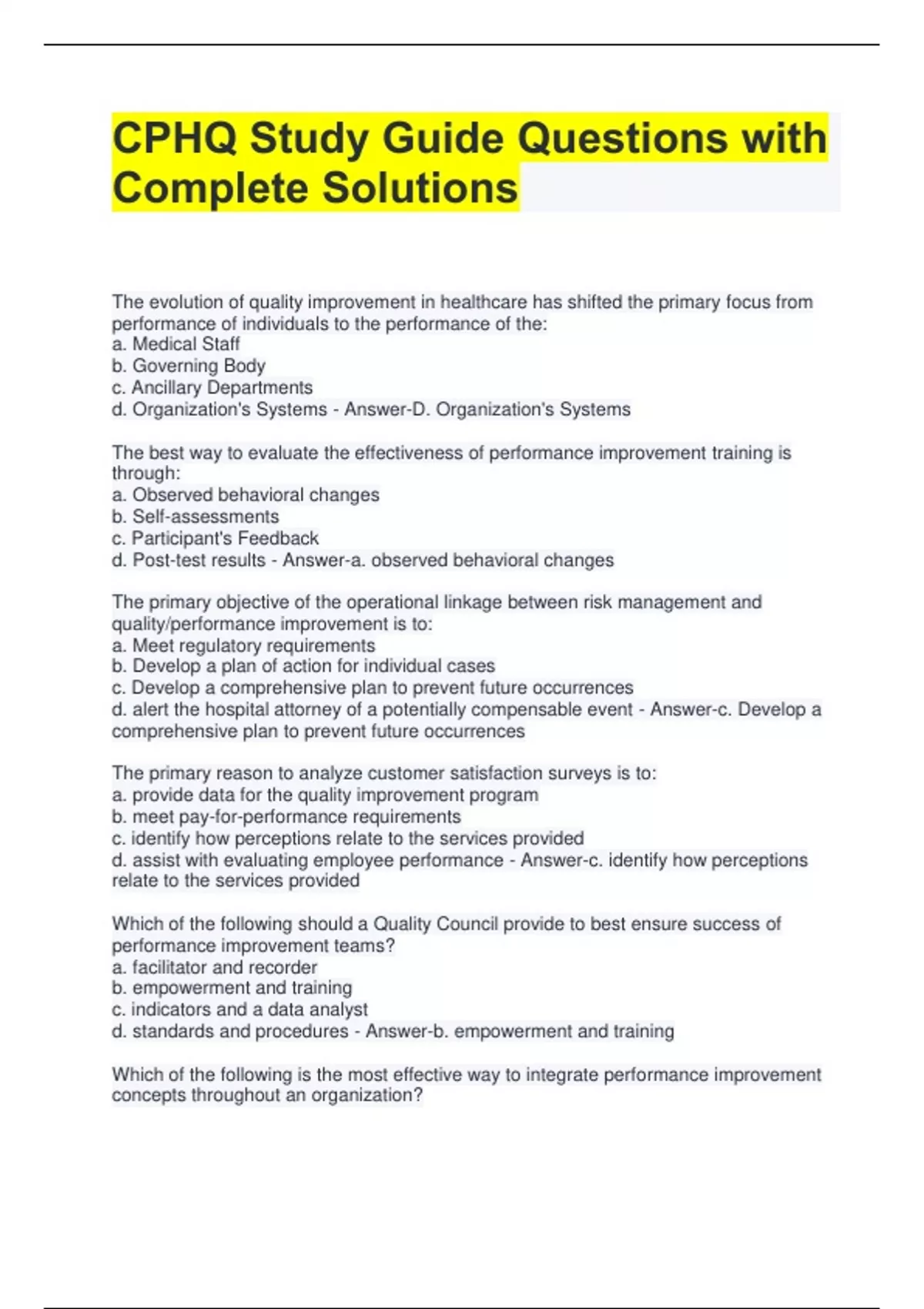 CPHQ Study Guide Questions with Complete Solutions

The evolution of quality improvement in healthcare has shifted the primary focus from performance of individuals to the performance of the:
a. Medical Staff
b. Governing Body
c. Ancillary Departments
d. Organization's Systems - Answer-D. Organization's Systems

The best way to evaluate the effectiveness of performance improvement training is through:
a. Observed behavioral changes
b. Self-assessments
c. Participant's Feedback
d. Post-test results - Answer-a. observed behavioral changes

The primary objective of the operational linkage between risk management and quality/performance improvement is to:
a. Meet regulatory requirements
b. Develop a plan of action for individual cases
c. Develop a comprehensive plan to prevent future occurrences
d. alert the hospital attorney of a potentially compensable event - Answer-c. Develop a comprehensive plan to prevent future occurrences

The primary reason to analyze customer satisfaction surveys is to:
a. provide data for the quality improvement program
b. meet pay-for-performance requirements
c. identify how perceptions relate to the services provided
d. assist with evaluating employee performance - Answer-c. identify how perceptions relate to the services provided

Which of the following should a Quality Council provide to best ensure success of performance improvement teams?
a. facilitator and recorder
b. empowerment and training
c. indicators and a data analyst
d. standards and procedures - Answer-b. empowerment and training

Which of the following is the most effective way to integrate performance improvement concepts throughout an organization?